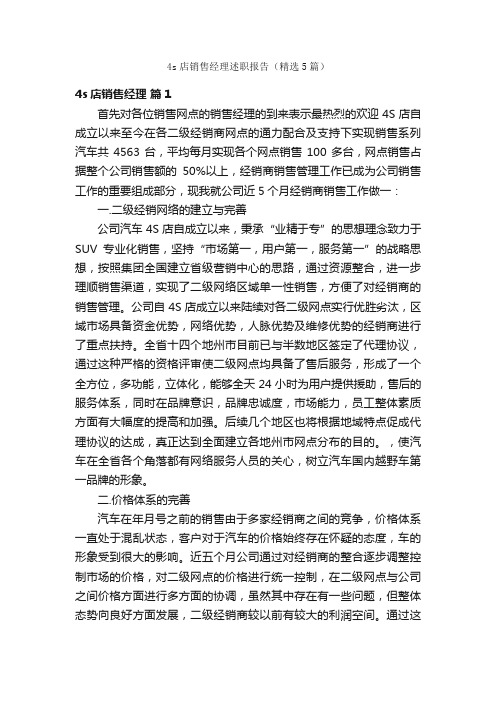 4s 店销售经理述职报告（精选 5 篇）

4s 店销售经理 篇 1

首先对各位销售网点的销售经理的到来表示最热烈的欢迎 4S 店自成立以来至今在各二级经销商网点的通力配合及支持下实现销售系列汽车共 4563 台，平均每月实现各个网点销售 100 多台，网点销售占据整个公司销售额的 50%以上，经销商销售管理工作已成为公司销售工作的重要组成部分，现我就公司近 5 个月经销商销售工作做一：

一.二级经销网络的建立与完善

公司汽车 4S 店自成立以来，秉承“业精于专”的思想理念致力于 SUV 专业化销售，坚持“市场第一，用户第一，服务第一”的战略思想，按照集团全国建立省级营销中心的思路，通过资源整合，进一步理顺销售渠道，实现了二级网络区域单一性销售，方便了对经销商的销售管理。公司自 4S 店成立以来陆续对各二级网点实行优胜劣汰，区域市场具备资金优势，网络优势，人脉优势及维修优势的经销商进行了重点扶持。全省十四个地州市目前已与半数地区签定了代理协议，通过这种严格的资格评审使二级网点均具备了售后服务，形成了一个全方位，多功能，立体化，能够全天 24 小时为用户提供援助，售后的服务体系，同时在品牌意识，品牌忠诚度，市场能力，员工整体素质方面有大幅度的提高和加强。后续几个地区也将根据地域特点促成代理协议的达成，真正达到全面建立各地州市网点分布的目的。，使汽车在全省各个角落都有网络服务人员的关心，树立汽车国内越野车第一品牌的形象。

二.价格体系的完善

汽车在年月号之前的销售由于多家经销商之间的竞争，价格体系一直处于混乱状态，客户对于汽车的价格始终存在怀疑的态度，车的形象受到很大的影响。近五个月公司通过对经销商的整合逐步调整控制市场的价格，对二级网点的价格进行统一控制，在二级网点与公司之间价格方面进行多方面的协调，虽然其中存在有一些问题，但整体态势向良好方面发展，二级经销商较以前有较大的利润空间。通过这